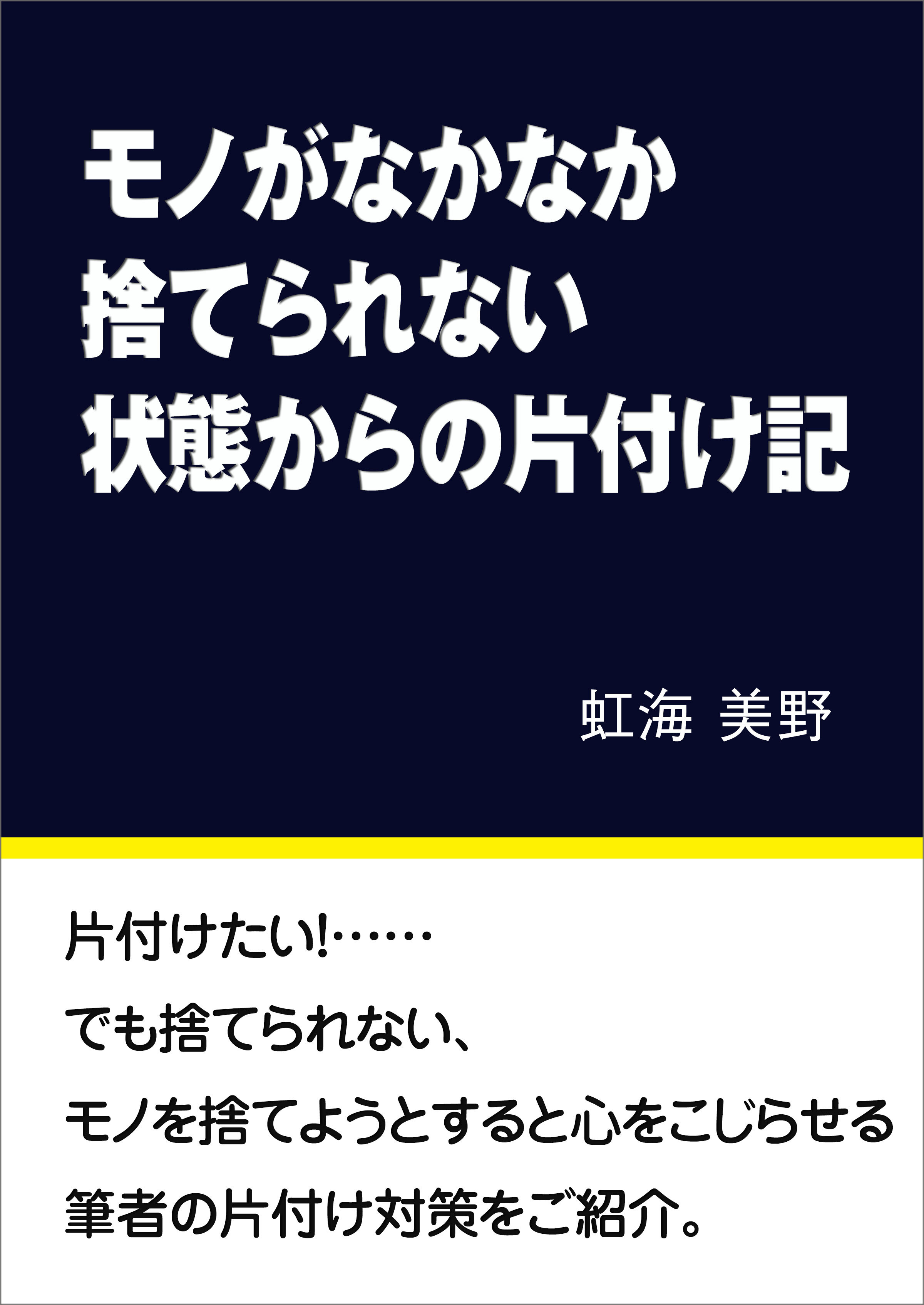 モノがなかなか
捨てられない
状態からの片付け記

虹海 美野

片付けたい!……
でも捨てられない、
モノを捨てようとすると心をこじらせる
筆者の片付け対策をご紹介。